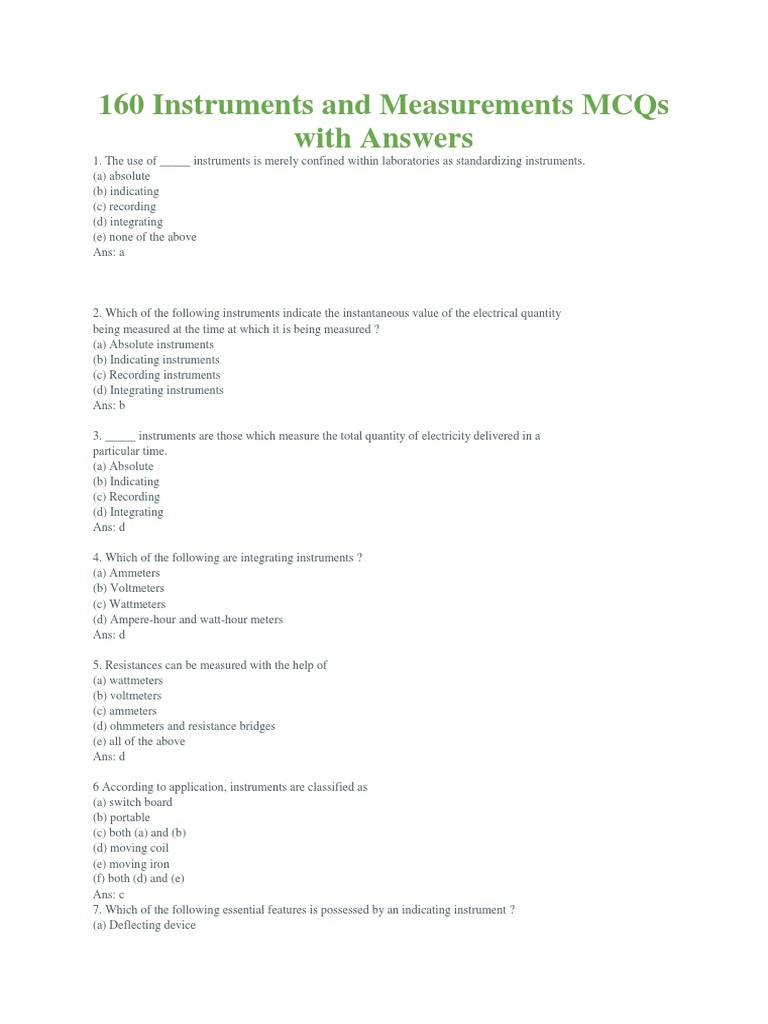 160 Instruments and Measurements MCQs with Answers

1. The use of _____ instruments is merely confined within laboratories as standardizing instruments.
(a) absolute
(b) indicating
(c) recording
(d) integrating
(e) none of the above
Ans: a

2. Which of the following instruments indicate the instantaneous value of the electrical quantity being measured at the time at which it is being measured ?
(a) Absolute instruments
(b) Indicating instruments
(c) Recording instruments
(d) Integrating instruments
Ans: b

3. _____ instruments are those which measure the total quantity of electricity delivered in a particular time.
(a) Absolute
(b) Indicating
(c) Recording
(d) Integrating
Ans: d

4. Which of the following are integrating instruments ?
(a) Ammeters
(b) Voltmeters
(c) Wattmeters
(d) Ampere-hour and watt-hour meters
Ans: d

5. Resistances can be measured with the help of
(a) wattmeters
(b) voltmeters
(c) ammeters
(d) ohmmeters and resistance bridges
(e) all of the above
Ans: d

6 According to application, instruments are classified as
(a) switch board
(b) portable
(c) both (a) and (b)
(d) moving coil
(e) moving iron
(f) both (d) and (e)
Ans: c
7. Which of the following essential features is possessed by an indicating instrument ?
(a) Deflecting device